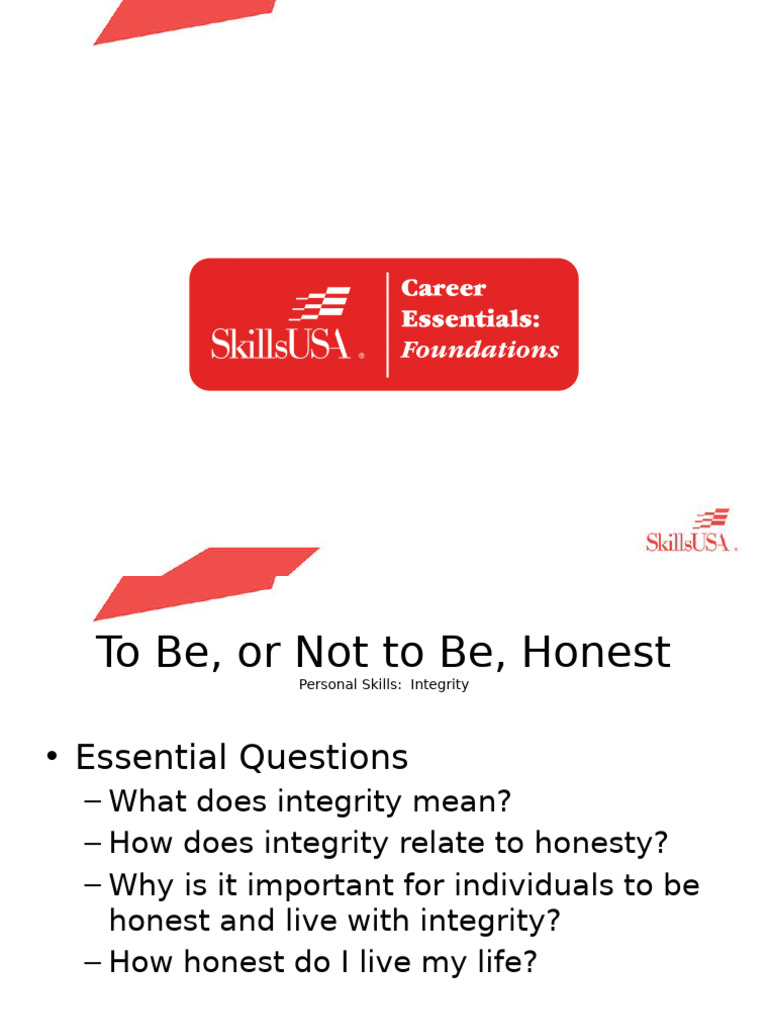 SkillsUSA®

Career Essentials: Foundations

SkillsUSA®

To Be, or Not to Be, Honest

Personal Skills: Integrity

• Essential Questions
– What does integrity mean?
– How does integrity relate to honesty?
– Why is it important for individuals to be honest and live with integrity?
– How honest do I live my life?